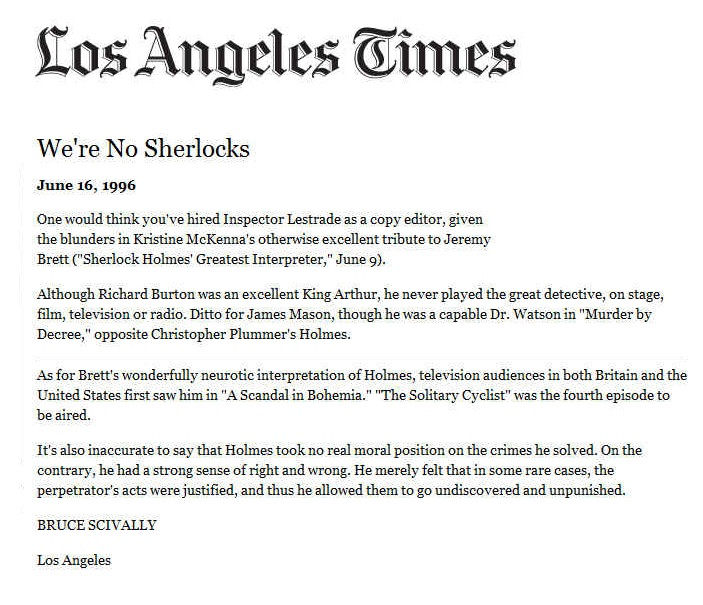 Los Angeles Times

We're No Sherlocks

June 16, 1996

One would think you've hired Inspector Lestrade as a copy editor, given the blunders in Kristine McKenna's otherwise excellent tribute to Jeremy Brett ("Sherlock Holmes' Greatest Interpreter," June 9).

Although Richard Burton was an excellent King Arthur, he never played the great detective, on stage, film, television or radio. Ditto for James Mason, though he was a capable Dr. Watson in "Murder by Decree," opposite Christopher Plummer's Holmes.

As for Brett's wonderfully neurotic interpretation of Holmes, television audiences in both Britain and the United States first saw him in "A Scandal in Bohemia." "The Solitary Cyclist" was the fourth episode to be aired.

It's also inaccurate to say that Holmes took no real moral position on the crimes he solved. On the contrary, he had a strong sense of right and wrong. He merely felt that in some rare cases, the perpetrator's acts were justified, and thus he allowed them to go undiscovered and unpunished.

BRUCE SCIVALLY

Los Angeles